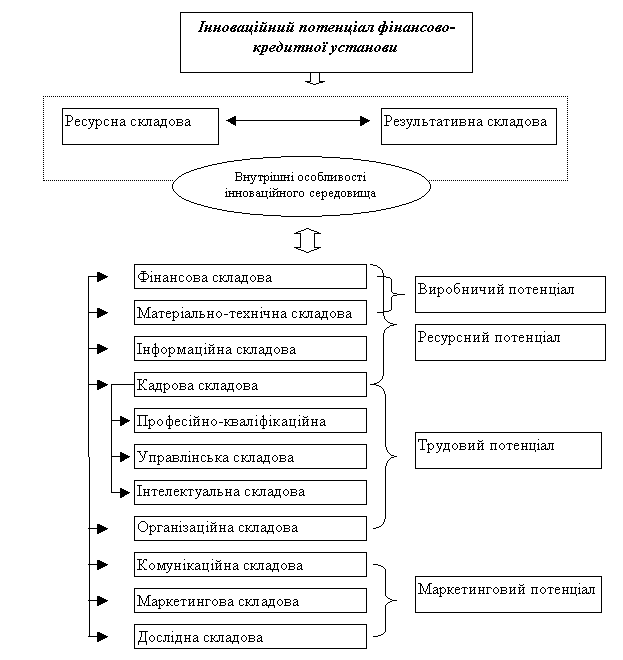 Інноваційний потенціал фінансово-кредитної установи

Ресурсна складова

Результативна складова

Внутрішні особливості інноваційного середовища

Фінансова складова

Матеріально-технічна складова

Інформаційна складова

Кадрова складова

Професійно-кваліфікаційна

Управлінська складова

Інтелектуальна складова

Організаційна складова

Комунікаційна складова

Маркетингова складова

Дослідна складова

Виробничий потенціал

Ресурсний потенціал

Трудовий потенціал

Маркетинговий потенціал